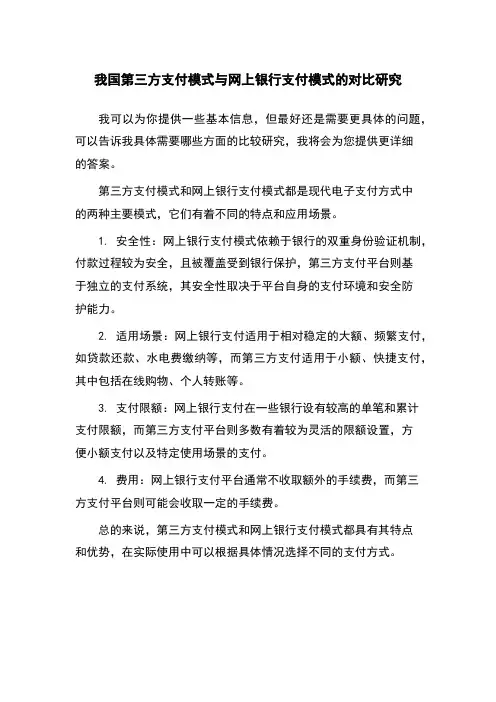 我国第三方支付模式与网上银行支付模式的对比研究

我可以为你提供一些基本信息，但最好还是需要更具体的问题，可以告诉我具体需要哪些方面的比较研究，我将会为您提供更详细的答案。

第三方支付模式和网上银行支付模式都是现代电子支付方式中的两种主要模式，它们有着不同的特点和应用场景。

1. 安全性：网上银行支付模式依赖于银行的双重身份验证机制，付款过程较为安全，且被覆盖受到银行保护，第三方支付平台则基于独立的支付系统，其安全性取决于平台自身的支付环境和安全防护能力。

2. 适用场景：网上银行支付适用于相对稳定的大额、频繁支付，如贷款还款、水电费缴纳等，而第三方支付适用于小额、快捷支付，其中包括在线购物、个人转账等。

3. 支付限额：网上银行支付在一些银行设有较高的单笔和累计支付限额，而第三方支付平台则多数有着较为灵活的限额设置，方便小额支付以及特定使用场景的支付。

4. 费用：网上银行支付平台通常不收取额外的手续费，而第三方支付平台则可能会收取一定的手续费。

总的来说，第三方支付模式和网上银行支付模式都具有其特点和优势，在实际使用中可以根据具体情况选择不同的支付方式。